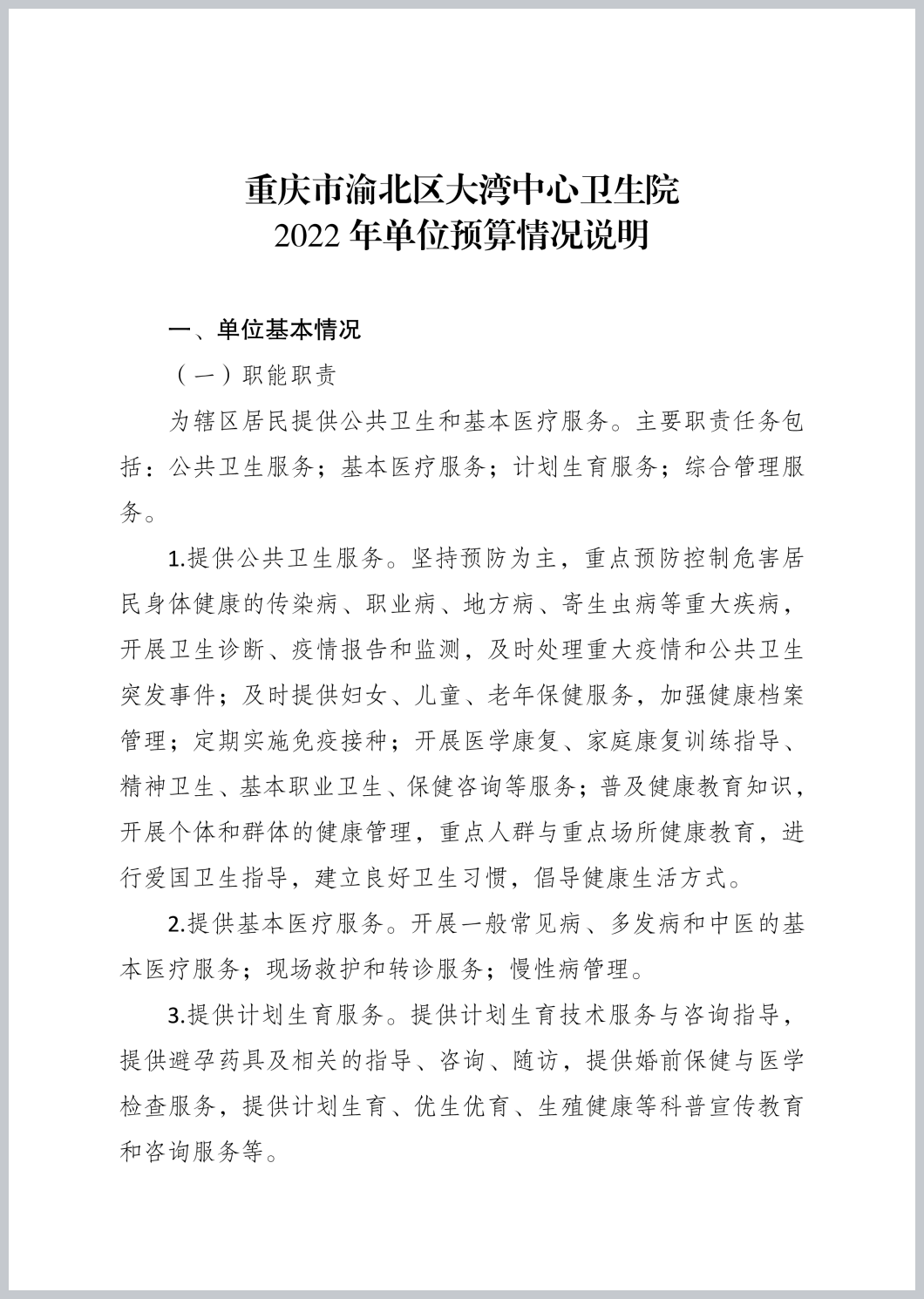 重庆市渝北区大湾中心卫生院
2022 年单位预算情况说明

一、单位基本情况

（一）职能职责

为辖区居民提供公共卫生和基本医疗服务。主要职责任务包括：公共卫生服务；基本医疗服务；计划生育服务；综合管理服务。

1.提供公共卫生服务。坚持预防为主，重点预防控制危害居民身体健康的传染病、职业病、地方病、寄生虫病等重大疾病，开展卫生诊断、疫情报告和监测，及时处理重大疫情和公共卫生突发事件；及时提供妇女、儿童、老年保健服务，加强健康档案管理；定期实施免疫接种；开展医学康复、家庭康复训练指导、精神卫生、基本职业卫生、保健咨询等服务；普及健康教育知识，开展个体和群体的健康管理，重点人群与重点场所健康教育，进行爱国卫生指导，建立良好卫生习惯，倡导健康生活方式。

2.提供基本医疗服务。开展一般常见病、多发病和中医的基本医疗服务；现场救护和转诊服务；慢性病管理。

3.提供计划生育服务。提供计划生育技术服务与咨询指导，提供避孕药具及相关的指导、咨询、随访，提供婚前保健与医学检查服务，提供计划生育、优生优育、生殖健康等科普宣传教育和咨询服务等。